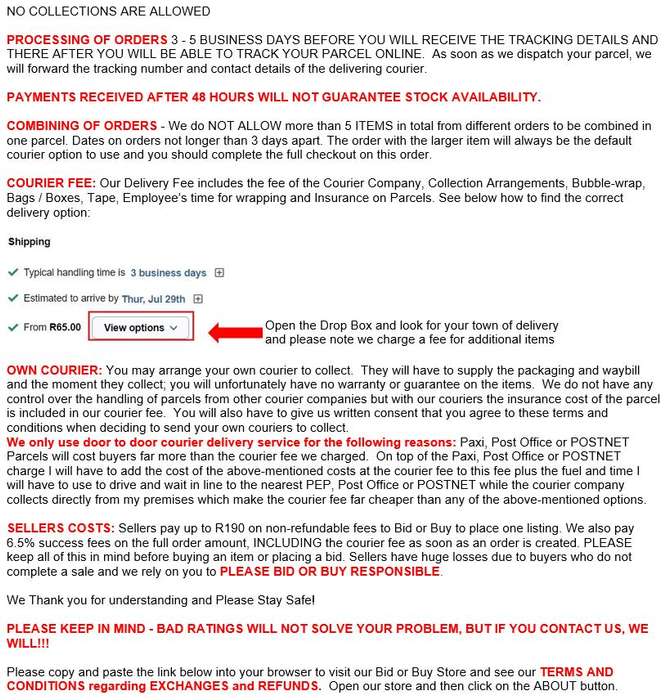 NO COLLECTIONS ARE ALLOWED

PROCESSING OF ORDERS 3 - 5 BUSINESS DAYS BEFORE YOU WILL RECEIVE THE TRACKING DETAILS AND THERE AFTER YOU WILL BE ABLE TO TRACK YOUR PARCEL ONLINE. As soon as we dispatch your parcel, we will forward the tracking number and contact details of the delivering courier.

PAYMENTS RECEIVED AFTER 48 HOURS WILL NOT GUARANTEE STOCK AVAILABILITY.

COMBINING OF ORDERS - We do NOT ALLOW more than 5 ITEMS in total from different orders to be combined in one parcel. Dates on orders not longer than 3 days apart. The order with the larger item will always be the default courier option to use and you should complete the full checkout on this order.

COURIER FEE: Our Delivery Fee includes the fee of the Courier Company, Collection Arrangements, Bubble-wrap, Bags / Boxes, Tape, Employee's time for wrapping and Insurance on Parcels. See below how to find the correct delivery option:

Shipping

Typical handling time is 3 business days

Estimated to arrive by Thur, Jul 29th

From R65.00 View options

Open the Drop Box and look for your town of delivery and please note we charge a fee for additional items

OWN COURIER: You may arrange your own courier to collect. They will have to supply the packaging and waybill and the moment they collect; you will unfortunately have no warranty or guarantee on the items. We do not have any control over the handling of parcels from other courier companies but with our couriers the insurance cost of the parcel is included in our courier fee. You will also have to give us written consent that you agree to these terms and conditions when deciding to send your own couriers to collect.
We only use door to door courier delivery service for the following reasons: Paxi, Post Office or POSTNET Parcels will cost buyers far more than the courier fee we charged. On top of the Paxi, Post Office or POSTNET charge I will have to add the cost of the above-mentioned costs at the courier fee to this fee plus the fuel and time I will have to use to drive and wait in line to the nearest PEP, Post Office or POSTNET while the courier company collects directly from my premises which make the courier fee far cheaper than any of the above-mentioned options.

SELLERS COSTS: Sellers pay up to R190 on non-refundable fees to Bid or Buy to place one listing. We also pay 6.5% success fees on the full order amount, INCLUDING the courier fee as soon as an order is created. PLEASE keep all of this in mind before buying an item or placing a bid. Sellers have huge losses due to buyers who do not complete a sale and we rely on you to PLEASE BID OR BUY RESPONSIBLE.

We Thank you for understanding and Please Stay Safe!

PLEASE KEEP IN MIND - BAD RATINGS WILL NOT SOLVE YOUR PROBLEM, BUT IF YOU CONTACT US, WE WILL!!!

Please copy and paste the link below into your browser to visit our Bid or Buy Store and see our TERMS AND CONDITIONS regarding EXCHANGES and REFUNDS. Open our store and then click on the ABOUT button.